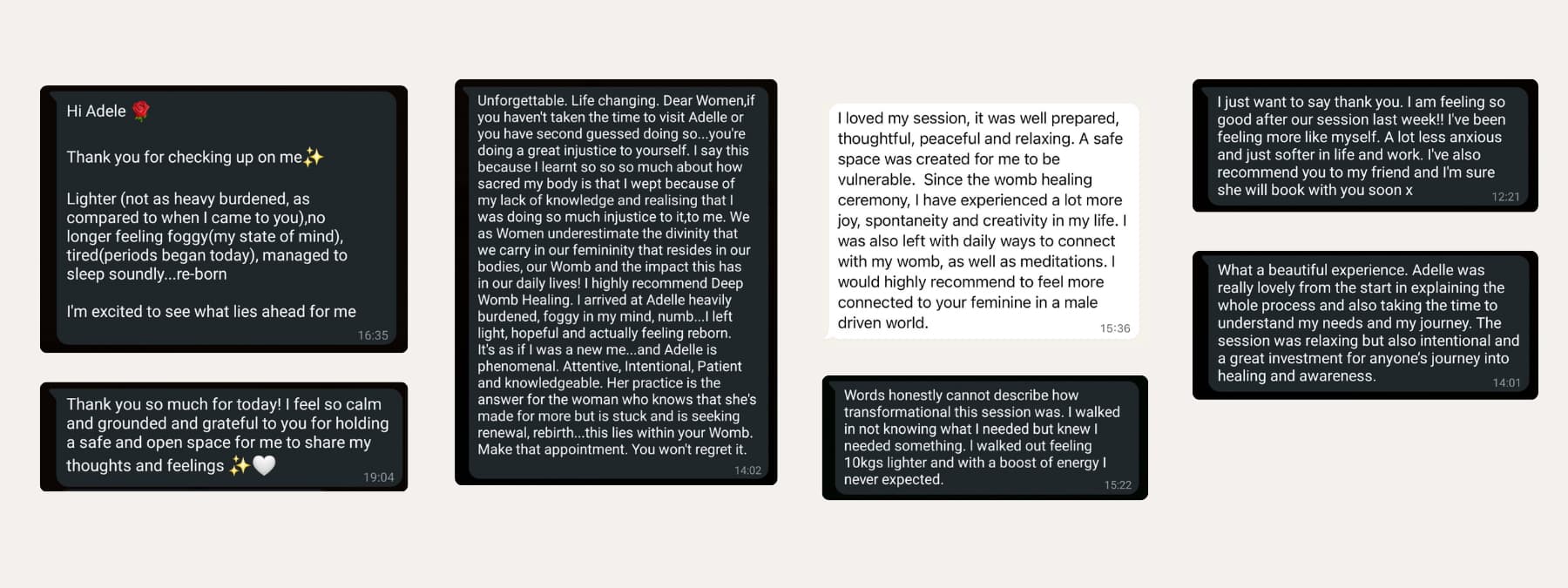 Hi Adele 🌹

Thank you for checking up on me✨

Lighter (not as heavy burdened, as compared to when I came to you),no longer feeling foggy(my state of mind), tired(periods began today), managed to sleep soundly...re-born

I'm excited to see what lies ahead for me

16:35

Thank you so much for today! I feel so calm and grounded and grateful to you for holding a safe and open space for me to share my thoughts and feelings ✨🤍

19:04

Unforgettable. Life changing. Dear Women,if you haven't taken the time to visit Adelle or you have second guessed doing so...you're doing a great injustice to yourself. I say this because I learnt so so so much about how sacred my body is that I wept because of my lack of knowledge and realising that I was doing so much injustice to it,to me. We as Women underestimate the divinity that we carry in our femininity that resides in our bodies, our Womb and the impact this has in our daily lives! I highly recommend Deep Womb Healing. I arrived at Adelle heavily burdened, foggy in my mind, numb...I left light, hopeful and actually feeling reborn. It's as if I was a new me...and Adelle is phenomenal. Attentive, Intentional, Patient and knowledgeable. Her practice is the answer for the woman who knows that she's made for more but is stuck and is seeking renewal, rebirth...this lies within your Womb. Make that appointment. You won't regret it.

14:02

I loved my session, it was well prepared, thoughtful, peaceful and relaxing. A safe space was created for me to be vulnerable. Since the womb healing ceremony, I have experienced a lot more joy, spontaneity and creativity in my life. I was also left with daily ways to connect with my womb, as well as meditations. I would highly recommend to feel more connected to your feminine in a male driven world.

15:36

Words honestly cannot describe how transformational this session was. I walked in not knowing what I needed but knew I needed something. I walked out feeling 10kgs lighter and with a boost of energy I never expected.

15:22

I just want to say thank you. I am feeling so good after our session last week!! I've been feeling more like myself. A lot less anxious and just softer in life and work. I've also recommend you to my friend and I'm sure she will book with you soon x

12:21

What a beautiful experience. Adelle was really lovely from the start in explaining the whole process and also taking the time to understand my needs and my journey. The session was relaxing but also intentional and a great investment for anyone's journey into healing and awareness.

14:01